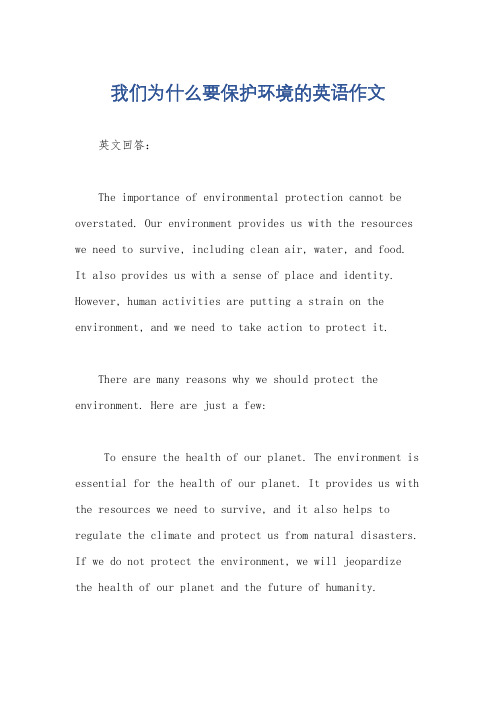 我们为什么要保护环境的英语作文

英文回答：

The importance of environmental protection cannot be overstated. Our environment provides us with the resources we need to survive, including clean air, water, and food. It also provides us with a sense of place and identity. However, human activities are putting a strain on the environment, and we need to take action to protect it.

There are many reasons why we should protect the environment. Here are just a few:

To ensure the health of our planet. The environment is essential for the health of our planet. It provides us with the resources we need to survive, and it also helps to regulate the climate and protect us from natural disasters. If we do not protect the environment, we will jeopardize the health of our planet and the future of humanity.